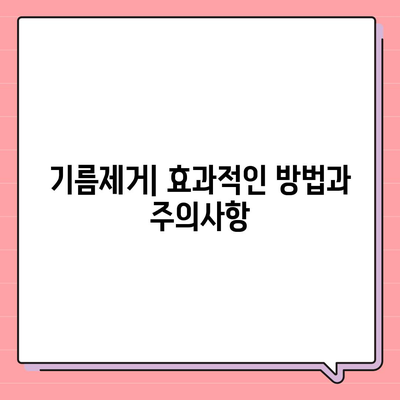 기름제거| 효과적인 방법과 주의사항